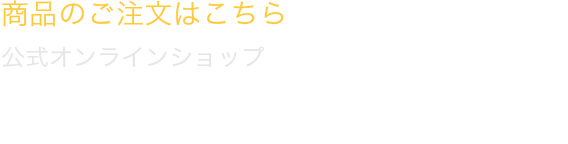 商品のご注文はこちら

公式オンラインショップ